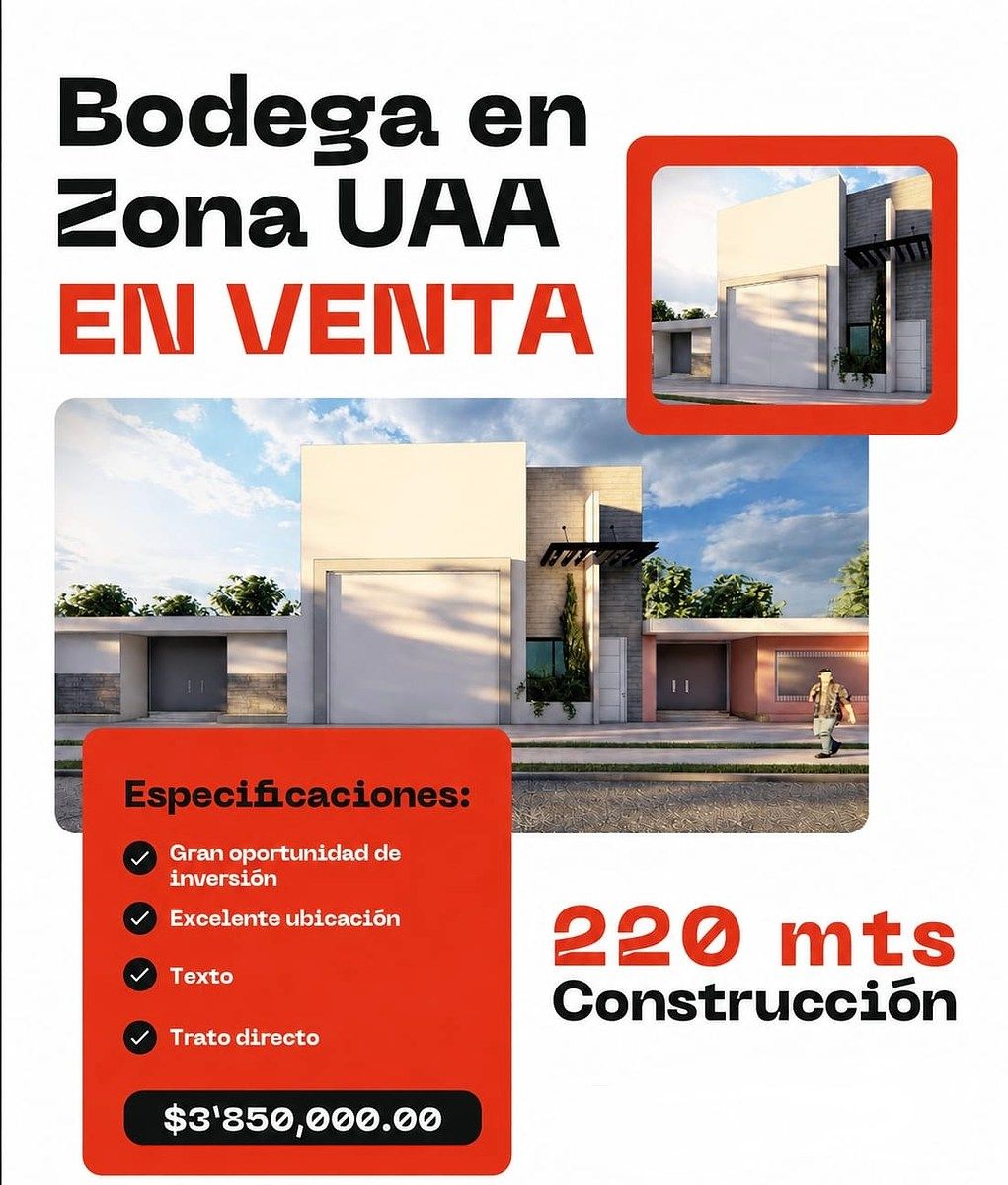 Bodega en Zona UAA
EN VENTA

Especificaciones:

Gran oportunidad de inversión

Excelente ubicación

Texto

Trato directo

$3'850,000.00

220 mts
Construcción